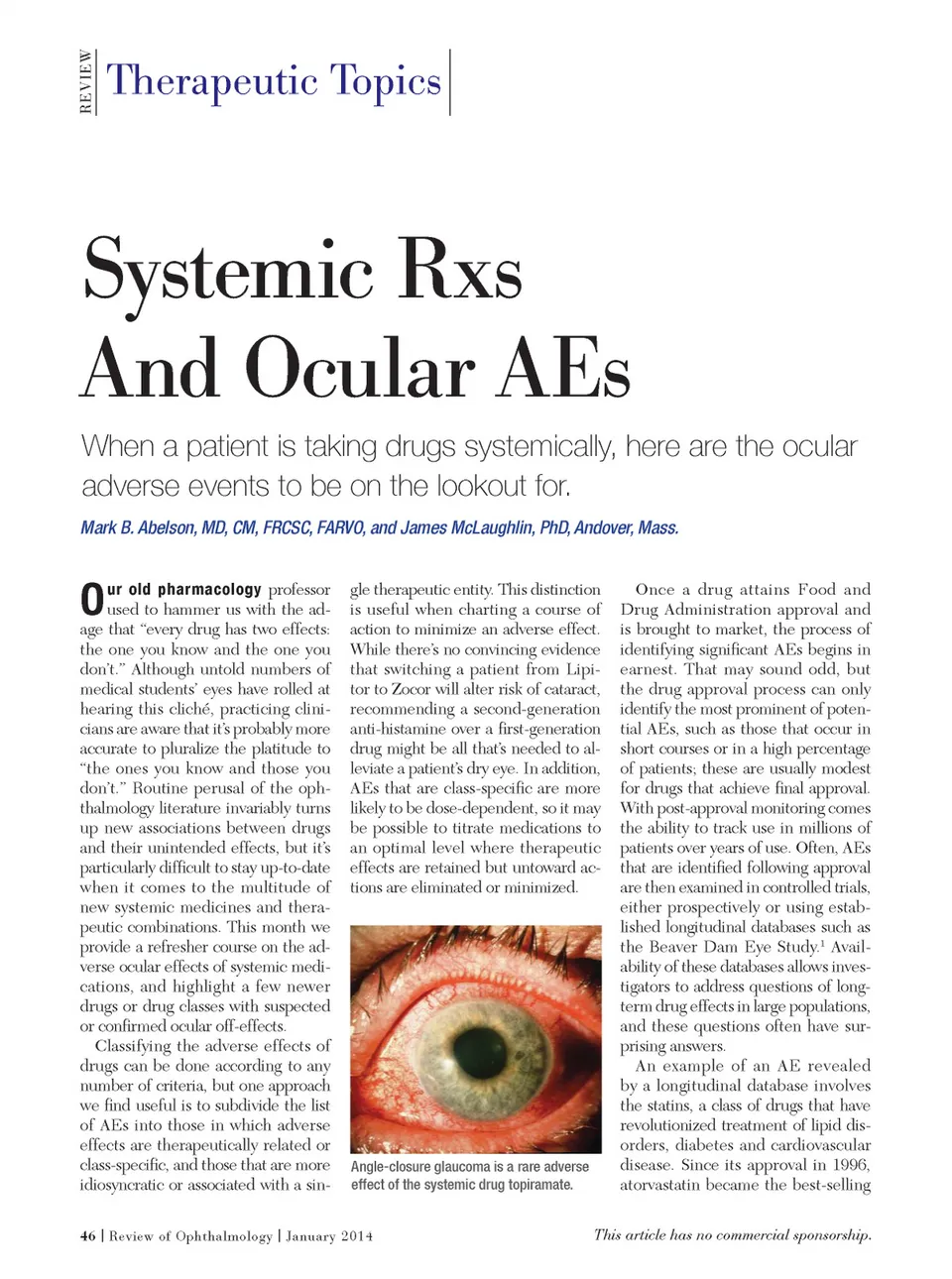 REVIEW Therapeutic Topics

Systemic Rxs And Ocular AEs

When a patient is taking drugs systemically, here are the ocular adverse events to be on the lookout for.

Mark B. Abelson, MD, CM, FRCSC, FARVO, and James McLaughlin, PhD, Andover, Mass.

Our old pharmacology professor used to hammer us with the adage that "every drug has two effects: the one you know and the one you don't." Although untold numbers of medical students' eyes have rolled at hearing this cliché, practicing clinicians are aware that it's probably more accurate to pluralize the platitude to "the ones you know and those you don't." Routine perusal of the ophthalmology literature invariably turns up new associations between drugs and their unintended effects, but it's particularly difficult to stay up-to-date when it comes to the multitude of new systemic medicines and therapeutic combinations. This month we provide a refresher course on the adverse ocular effects of systemic medications, and highlight a few newer drugs or drug classes with suspected or confirmed ocular off-effects.

Classifying the adverse effects of drugs can be done according to any number of criteria, but one approach we find useful is to subdivide the list of AEs into those in which adverse effects are therapeutically related or class-specific, and those that are more idiosyncratic or associated with a single therapeutic entity. This distinction is useful when charting a course of action to minimize an adverse effect. While there's no convincing evidence that switching a patient from Lipitor to Zocor will alter risk of cataract, recommending a second-generation anti-histamine over a first-generation drug might be all that's needed to alleviate a patient's dry eye. In addition, AEs that are class-specific are more likely to be dose-dependent, so it may be possible to titrate medications to an optimal level where therapeutic effects are retained but untoward actions are eliminated or minimized.

Angle-closure glaucoma is a rare adverse effect of the systemic drug topiramate.

Once a drug attains Food and Drug Administration approval and is brought to market, the process of identifying significant AEs begins in earnest. That may sound odd, but the drug approval process can only identify the most prominent of potential AEs, such as those that occur in short courses or in a high percentage of patients; these are usually modest for drugs that achieve final approval. With post-approval monitoring comes the ability to track use in millions of patients over years of use. Often, AEs that are identified following approval are then examined in controlled trials, either prospectively or using established longitudinal databases such as the Beaver Dam Eye Study.$^1$ Availability of these databases allows investigators to address questions of long-term drug effects in large populations, and these questions often have surprising answers.

An example of an AE revealed by a longitudinal database involves the statins, a class of drugs that have revolutionized treatment of lipid disorders, diabetes and cardiovascular disease. Since its approval in 1996, atorvastatin became the best-selling

46 | Review of Ophthalmology | January 2014

This article has no commercial sponsorship.